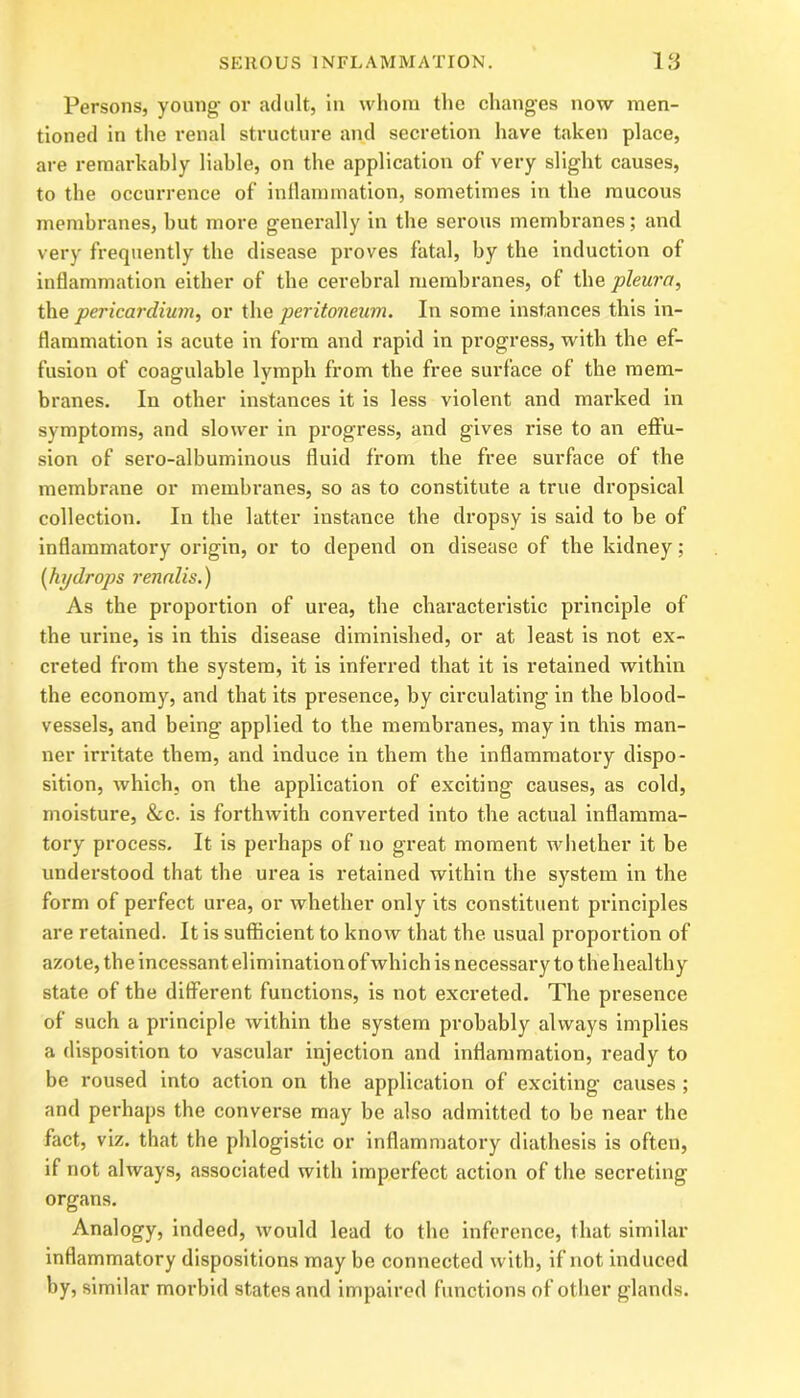 SEROUS INFLAMMATION. 13

Persons, young or adult, in whom the changes now mentioned in the renal structure and secretion have taken place, are remarkably liable, on the application of very slight causes, to the occurrence of inflammation, sometimes in the mucous membranes, but more generally in the serous membranes; and very frequently the disease proves fatal, by the induction of inflammation either of the cerebral membranes, of the pleura, the pericardium, or the peritoneum. In some instances this inflammation is acute in form and rapid in progress, with the effusion of coagulable lymph from the free surface of the membranes. In other instances it is less violent and marked in symptoms, and slower in progress, and gives rise to an effusion of sero-albuminous fluid from the free surface of the membrane or membranes, so as to constitute a true dropsical collection. In the latter instance the dropsy is said to be of inflammatory origin, or to depend on disease of the kidney; (hydrops renalis.)

As the proportion of urea, the characteristic principle of the urine, is in this disease diminished, or at least is not excreted from the system, it is inferred that it is retained within the economy, and that its presence, by circulating in the blood-vessels, and being applied to the membranes, may in this manner irritate them, and induce in them the inflammatory disposition, which, on the application of exciting causes, as cold, moisture, &c. is forthwith converted into the actual inflammatory process. It is perhaps of no great moment whether it be understood that the urea is retained within the system in the form of perfect urea, or whether only its constituent principles are retained. It is sufficient to know that the usual proportion of azote, the incessant elimination of which is necessary to the healthy state of the different functions, is not excreted. The presence of such a principle within the system probably always implies a disposition to vascular injection and inflammation, ready to be roused into action on the application of exciting causes; and perhaps the converse may be also admitted to be near the fact, viz. that the phlogistic or inflammatory diathesis is often, if not always, associated with imperfect action of the secreting organs.

Analogy, indeed, would lead to the inference, that similar inflammatory dispositions may be connected with, if not induced by, similar morbid states and impaired functions of other glands.